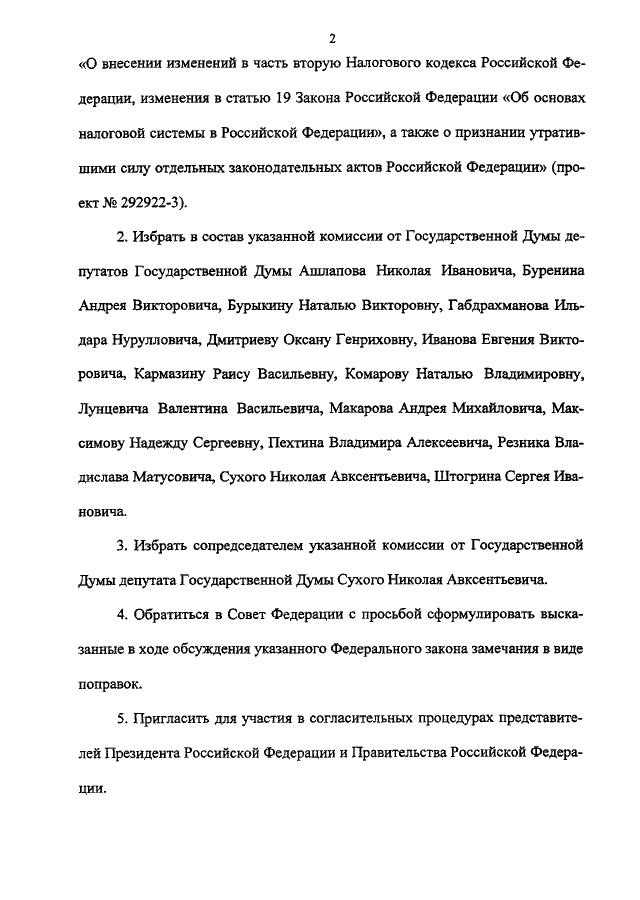 2

«О внесении изменений в часть вторую Налогового кодекса Российской Федерации, изменения в статью 19 Закона Российской Федерации «Об основах налоговой системы в Российской Федерации», а также о признании утратившими силу отдельных законодательных актов Российской Федерации» (проект № 292922-3).

2. Избрать в состав указанной комиссии от Государственной Думы депутатов Государственной Думы Ашлапова Николая Ивановича, Буренина Андрея Викторовича, Бурыкину Наталью Викторовну, Габдрахманова Ильдара Нурулловича, Дмитриеву Оксану Генриховну, Иванова Евгения Викторовича, Кармазину Раису Васильевну, Комарову Наталью Владимировну, Лунцевича Валентина Васильевича, Макарова Андрея Михайловича, Максимову Надежду Сергеевну, Пехтина Владимира Алексеевича, Резника Владислава Матусовича, Сухого Николая Авксентьевича, Штогрина Сергея Ивановича.

3. Избрать сопредседателем указанной комиссии от Государственной Думы депутата Государственной Думы Сухого Николая Авксентьевича.

4. Обратиться в Совет Федерации с просьбой сформулировать высказанные в ходе обсуждения указанного Федерального закона замечания в виде поправок.

5. Пригласить для участия в согласительных процедурах представителей Президента Российской Федерации и Правительства Российской Федерации.